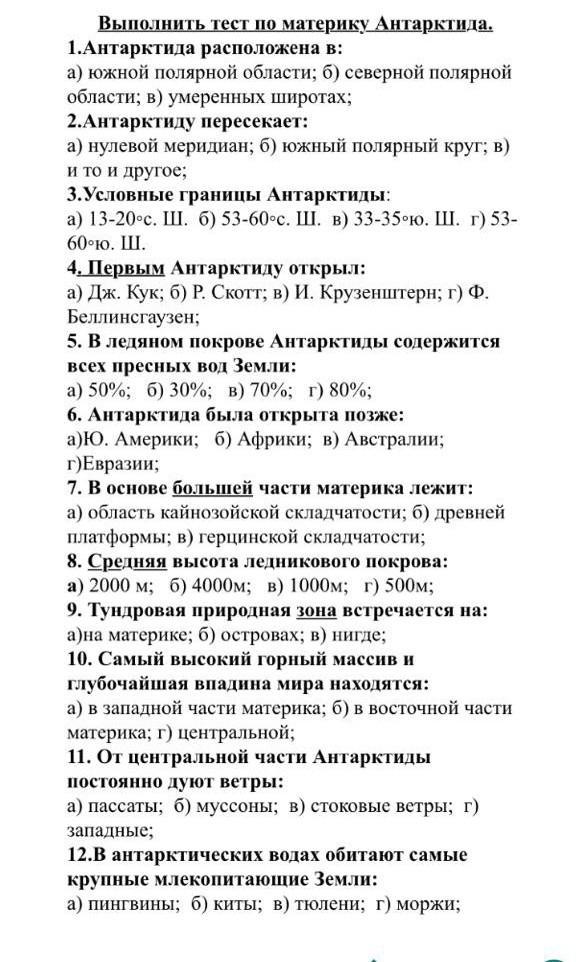 Выполнить тест по материку Антарктида.

1.Антарктида расположена в:
а) южной полярной области; б) северной полярной области; в) умеренных широтах;

2.Антарктиду пересекает:
а) нулевой меридиан; б) южный полярный круг; в) и то и другое;

3.Условные границы Антарктиды:
а) 13-20°с. Ш. б) 53-60°с. Ш. в) 33-35°ю. Ш. г) 53-60°ю. Ш.

4. Первым Антарктиду открыл:
а) Дж. Кук; б) Р. Скотт; в) И. Крузенштерн; г) Ф. Беллинсгаузен;

5. В ледяном покрове Антарктиды содержится всех пресных вод Земли:
а) 50%; б) 30%; в) 70%; г) 80%;

6. Антарктида была открыта позже:
а)Ю. Америки; б) Африки; в) Австралии; г)Евразии;

7. В основе большей части материка лежит:
а) область кайнозойской складчатости; б) древней платформы; в) герцинской складчатости;

8. Средняя высота ледникового покрова:
а) 2000 м; б) 4000м; в) 1000м; г) 500м;

9. Тундровая природная зона встречается на:
а)на материке; б) островах; в) нигде;

10. Самый высокий горный массив и глубочайшая впадина мира находятся:
а) в западной части материка; б) в восточной части материка; г) центральной;

11. От центральной части Антарктиды постоянно дуют ветры:
а) пассаты; б) муссоны; в) стоковые ветры; г) западные;

12.В антарктических водах обитают самые крупные млекопитающие Земли:
а) пингвины; б) киты; в) тюлени; г) моржи;